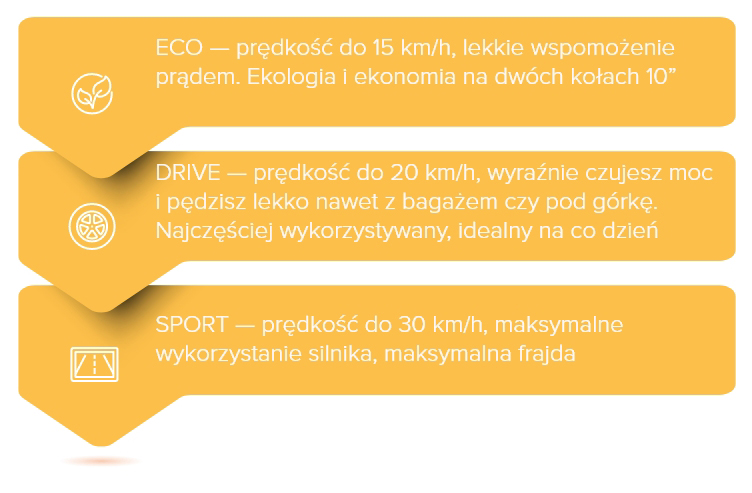 ECO — prędkość do 15 km/h, lekkie wspomożenie prądem. Ekologia i ekonomia na dwóch kołach 10”

DRIVE — prędkość do 20 km/h, wyraźnie czujesz moc i pędzisz lekko nawet z bagażem czy pod górkę. Najczęściej wykorzystywany, idealny na co dzień

SPORT — prędkość do 30 km/h, maksymalne wykorzystanie silnika, maksymalna frajda